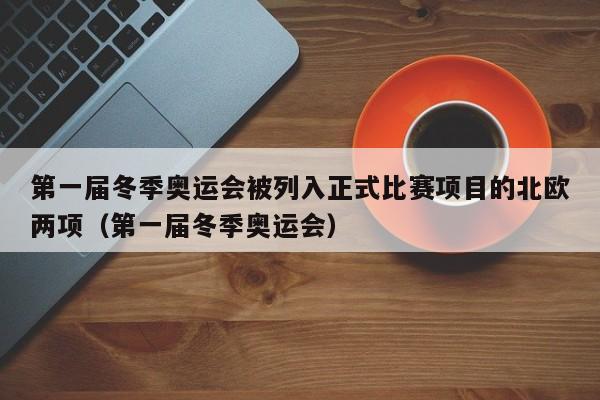 第一届冬季奥运会被列入正式比赛项目的北欧两项（第一届冬季奥运会）